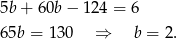 $5b + 60b - 124 = 6$

$65b = 130 \quad \Rightarrow \quad b = 2.$